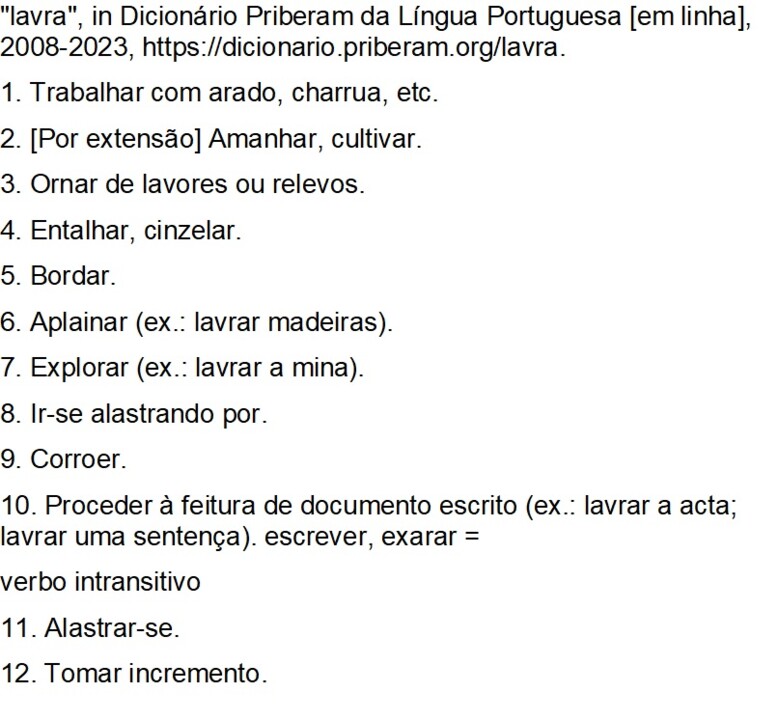 "lavra", in Dicionário Priberam da Língua Portuguesa [em linha], 2008-2023, https://dicionario.priberam.org/lavra.

1. Trabalhar com arado, charrua, etc.

2. [Por extensão] Amanhar, cultivar.

3. Ornar de lavores ou relevos.

4. Entalhar, cinzelar.

5. Bordar.

6. Aplainar (ex.: lavrar madeiras).

7. Explorar (ex.: lavrar a mina).

8. Ir-se alastrando por.

9. Corroer.

10. Proceder à feitura de documento escrito (ex.: lavrar a acta; lavrar uma sentença). escrever, exarar =

verbo intransitivo

11. Alastrar-se.

12. Tomar incremento.